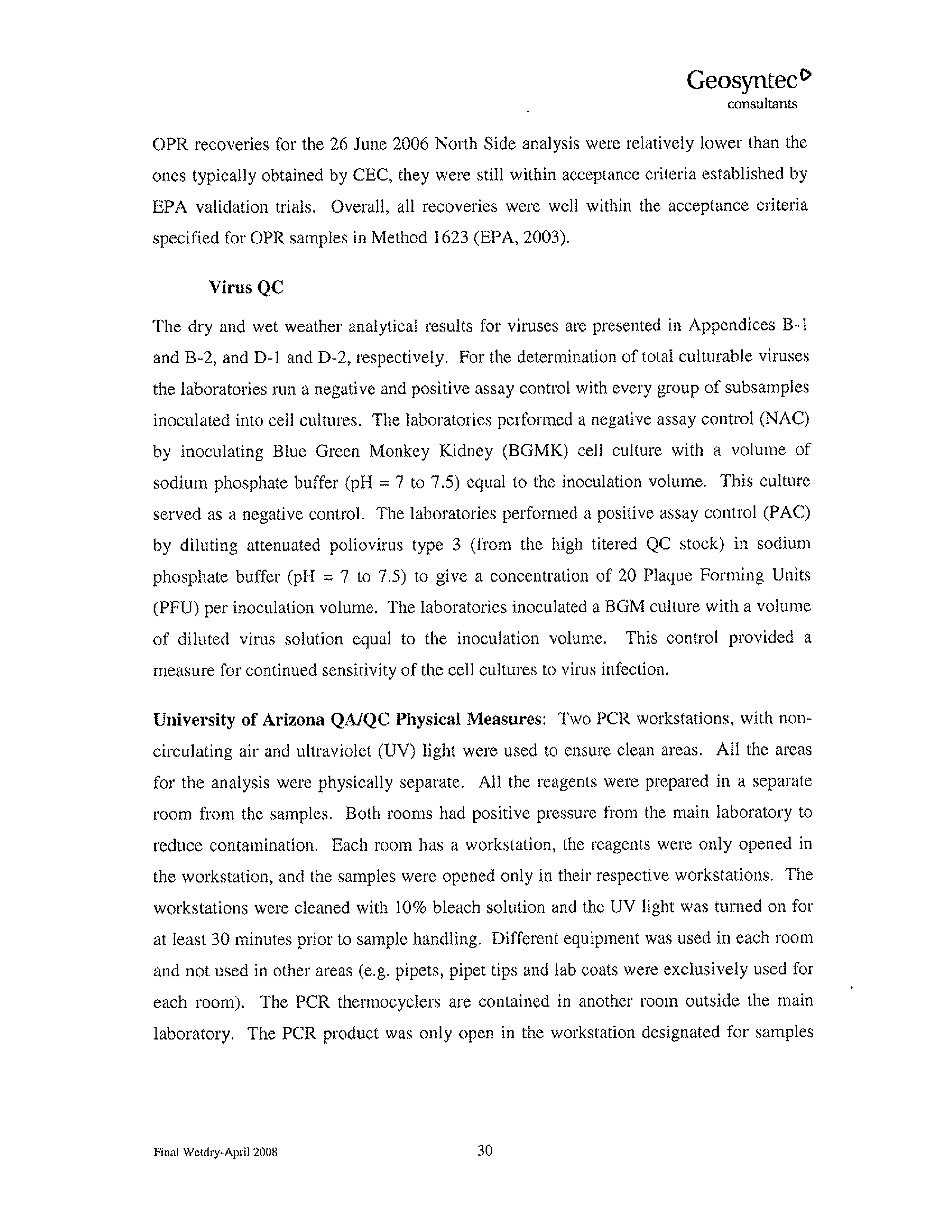 Geosyntec
consultants

OPR recoveries for the 26 June 2006 North Side analysis were relatively lower than the ones typically obtained by CEC, they were still within acceptance criteria established by EPA validation trials. Overall, all recoveries were well within the acceptance criteria specified for OPR samples in Method 1623 (EPA, 2003).

Virus QC

The dry and wet weather analytical results for viruses are presented in Appendices B-1 and B-2, and D-1 and D-2, respectively. For the determination of total culturable viruses the laboratories run a negative and positive assay control with every group of subsamples inoculated into cell cultures. The laboratories performed a negative assay control (NAC) by inoculating Blue Green Monkey Kidney (BGMK) cell culture with a volume of sodium phosphate buffer (pH = 7 to 7.5) equal to the inoculation volume. This culture served as a negative control. The laboratories performed a positive assay control (PAC) by diluting attenuated poliovirus type 3 (from the high titered QC stock) in sodium phosphate buffer (pH = 7 to 7.5) to give a concentration of 20 Plaque Forming Units (PFU) per inoculation volume. The laboratories inoculated a BGM culture with a volume of diluted virus solution equal to the inoculation volume. This control provided a measure for continued sensitivity of the cell cultures to virus infection.

University of Arizona QA/QC Physical Measures: Two PCR workstations, with non-circulating air and ultraviolet (UV) light were used to ensure clean areas. All the areas for the analysis were physically separate. All the reagents were prepared in a separate room from the samples. Both rooms had positive pressure from the main laboratory to reduce contamination. Each room has a workstation, the reagents were only opened in the workstation, and the samples were opened only in their respective workstations. The workstations were cleaned with 10% bleach solution and the UV light was turned on for at least 30 minutes prior to sample handling. Different equipment was used in each room and not used in other areas (e.g. pipets, pipet tips and lab coats were exclusively used for each room). The PCR thermocyclers are contained in another room outside the main laboratory. The PCR product was only open in the workstation designated for samples

Final Wetdry-April 2008

30